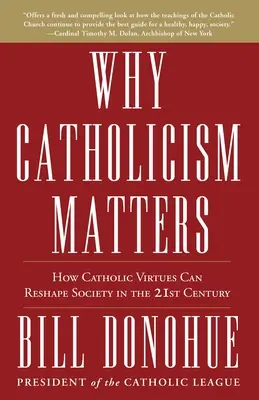 "Offers a fresh and compelling look at how the teachings of the Catholic Church continue to provide the best guide for a healthy, happy, society."
—Cardinal Timothy M. Dolan, Archbishop of New York

WHY CATHOLICISM MATTERS

HOW CATHOLIC VIRTUES CAN RESHAPE SOCIETY IN THE 21ST CENTURY

BILL DONOHUE

PRESIDENT of the CATHOLIC LEAGUE